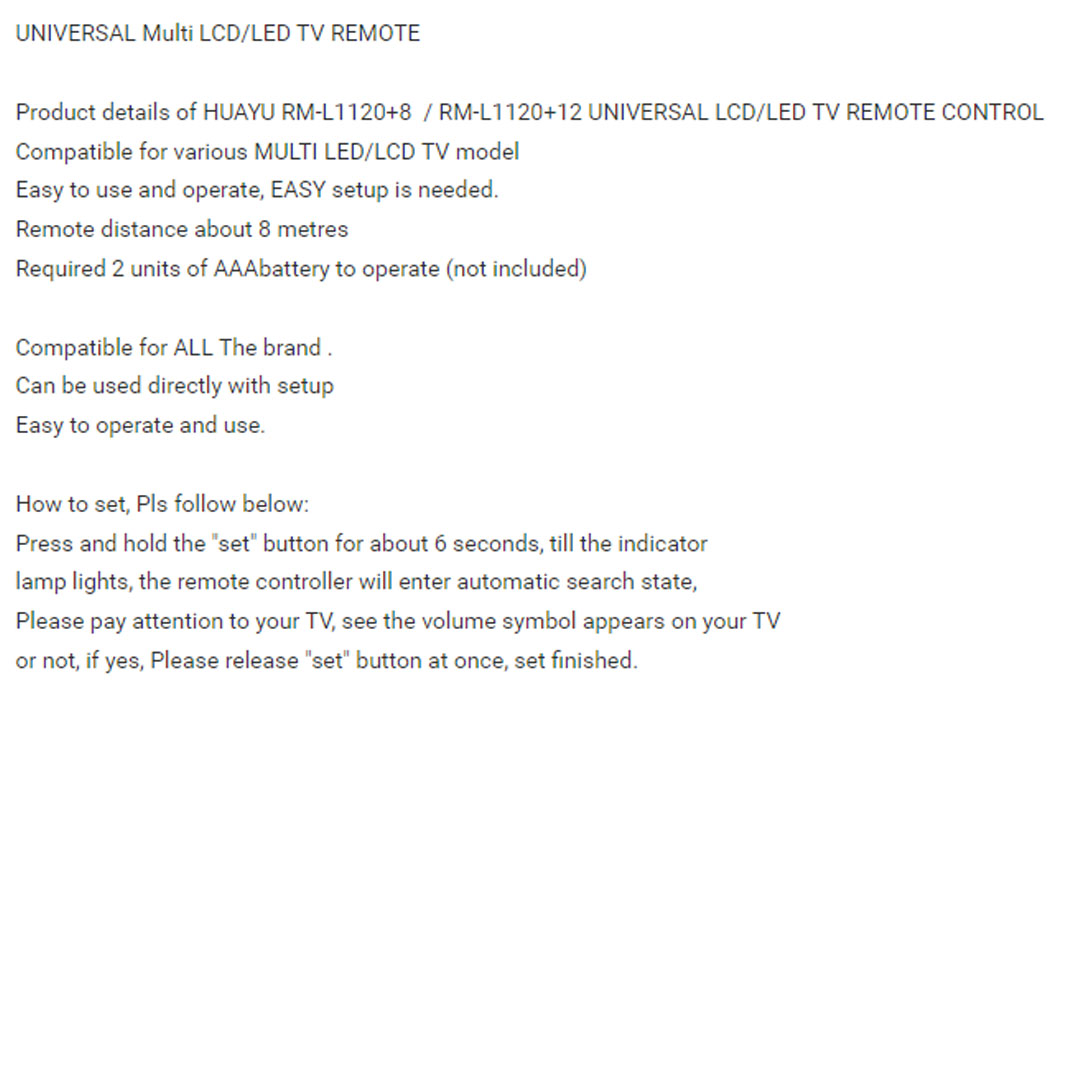 UNIVERSAL Multi LCD/LED TV REMOTE

Product details of HUAYU RM-L1120+8 / RM-L1120+12 UNIVERSAL LCD/LED TV REMOTE CONTROL
Compatible for various MULTI LED/LCD TV model
Easy to use and operate, EASY setup is needed.
Remote distance about 8 metres
Required 2 units of AAAbattery to operate (not included)

Compatible for ALL The brand .
Can be used directly with setup
Easy to operate and use.

How to set, Pls follow below:
Press and hold the "set" button for about 6 seconds, till the indicator
lamp lights, the remote controller will enter automatic search state,
Please pay attention to your TV, see the volume symbol appears on your TV
or not, if yes, Please release "set" button at once, set finished.